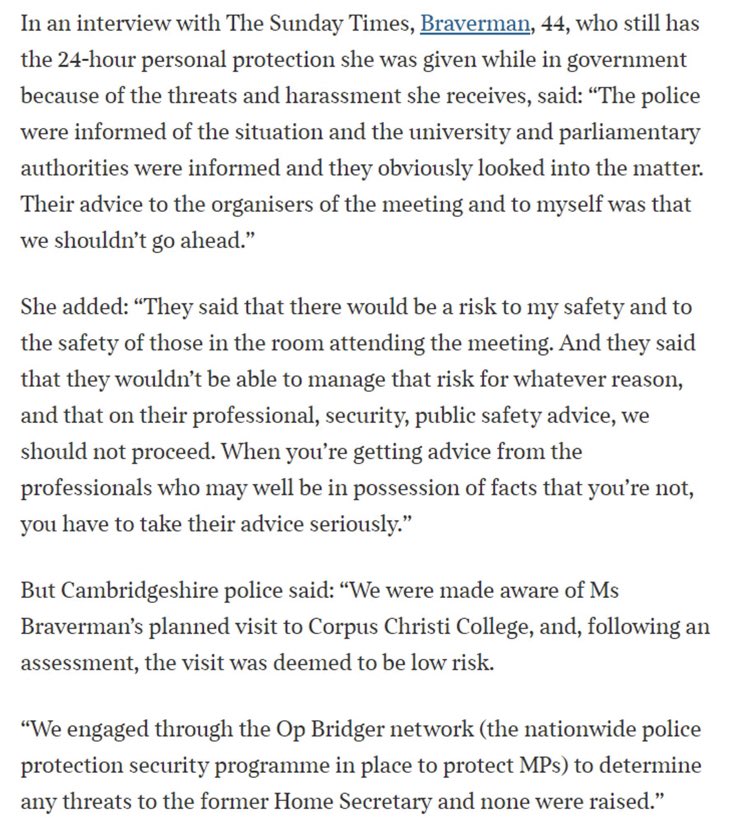 In an interview with The Sunday Times, Braverman, 44, who still has the 24-hour personal protection she was given while in government because of the threats and harassment she receives, said: “The police were informed of the situation and the university and parliamentary authorities were informed and they obviously looked into the matter. Their advice to the organisers of the meeting and to myself was that we shouldn’t go ahead.”

She added: “They said that there would be a risk to my safety and to the safety of those in the room attending the meeting. And they said that they wouldn’t be able to manage that risk for whatever reason, and that on their professional, security, public safety advice, we should not proceed. When you’re getting advice from the professionals who may well be in possession of facts that you’re not, you have to take their advice seriously.”

But Cambridgeshire police said: “We were made aware of Ms Braverman’s planned visit to Corpus Christi College, and, following an assessment, the visit was deemed to be low risk.

“We engaged through the Op Bridger network (the nationwide police protection security programme in place to protect MPs) to determine any threats to the former Home Secretary and none were raised.”